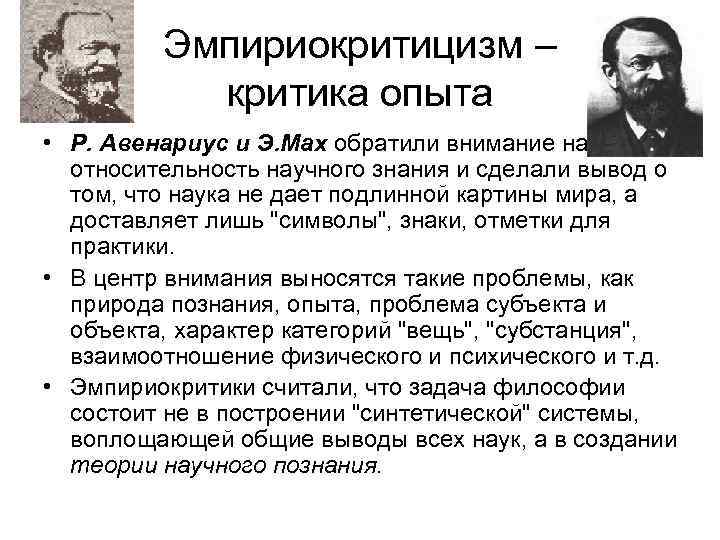 Эмпириокритицизм – критика опыта

• Р. Авенариус и Э.Мах обратили внимание на относительность научного знания и сделали вывод о том, что наука не дает подлинной картины мира, а доставляет лишь "символы", знаки, отметки для практики.

• В центр внимания выносятся такие проблемы, как природа познания, опыта, проблема субъекта и объекта, характер категорий "вещь", "субстанция", взаимоотношение физического и психического и т.д.

• Эмпириокритики считали, что задача философии состоит не в построении "синтетической" системы, воплощающей общие выводы всех наук, а в создании теории научного познания.